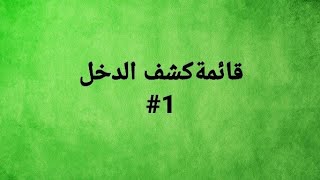 قائمةكشف الدخل
#1